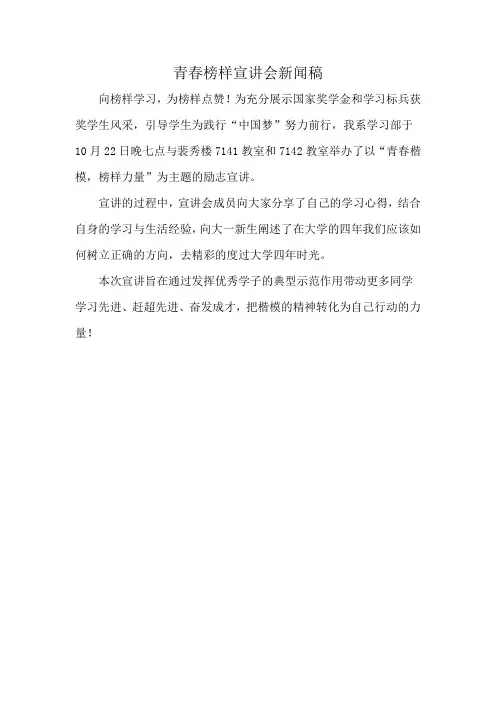 青春榜样宣讲会新闻稿

向榜样学习，为榜样点赞！为充分展示国家奖学金和学习标兵获奖学生风采，引导学生为践行“中国梦”努力前行，我系学习部于10月22日晚七点与裴秀楼7141教室和7142教室举办了以“青春楷模，榜样力量”为主题的励志宣讲。

宣讲的过程中，宣讲会成员向大家分享了自己的学习心得，结合自身的学习与生活经验，向大一新生阐述了在大学的四年我们应该如何树立正确的方向，去精彩的度过大学四年时光。

本次宣讲旨在通过发挥优秀学子的典型示范作用带动更多同学学习先进、赶超先进、奋发成才，把楷模的精神转化为自己行动的力量！